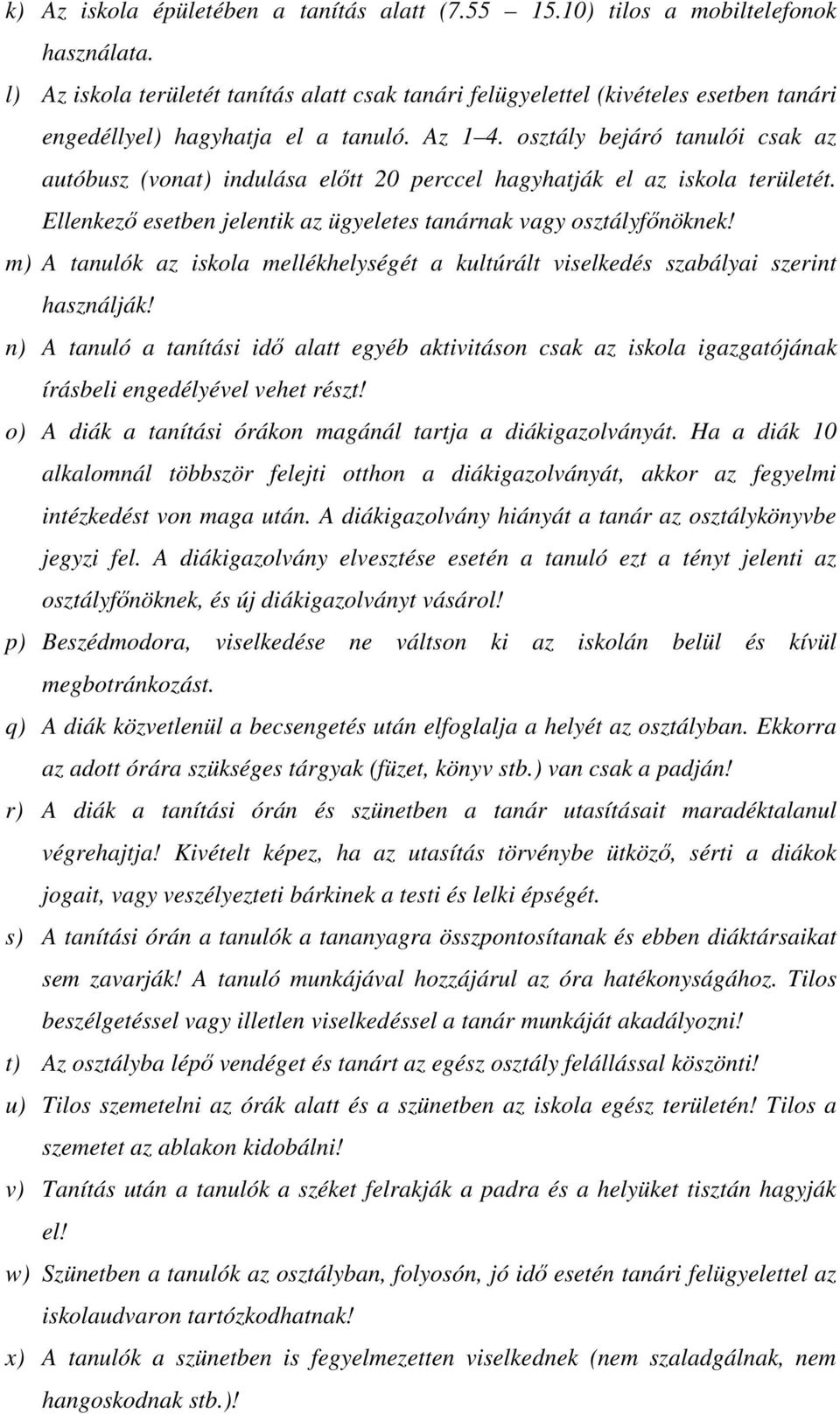 k) Az iskola épületében a tanítás alatt (7.55 15.10) tilos a mobiltelefonok használata.

l) Az iskola területét tanítás alatt csak tanári felügyelettel (kivételes esetben tanári engedéllyel) hagyhatja el a tanuló. Az 1 4. osztály bejáró tanulói csak az autóbusz (vonat) indulása előtt 20 perccel hagyhatják el az iskola területét. Ellenkező esetben jelentik az ügyeletes tanárnak vagy osztályfőnöknek!

m) A tanulók az iskola mellékhelységét a kultúrált viselkedés szabályai szerint használják!

n) A tanuló a tanítási idő alatt egyéb aktivitáson csak az iskola igazgatójának írásbeli engedélyével vehet részt!

o) A diák a tanítási órákon magánál tartja a diákigazolványát. Ha a diák 10 alkalomnál többször felejti otthon a diákigazolványát, akkor az fegyelmi intézkedést von maga után. A diákigazolvány hiányát a tanár az osztálykönyvbe jegyzi fel. A diákigazolvány elvesztése esetén a tanuló ezt a tényt jelenti az osztályfőnöknek, és új diákigazolványt vásárol!

p) Beszédmodora, viselkedése ne váltson ki az iskolán belül és kívül megbotránkozást.

q) A diák közvetlenül a becsengetés után elfoglalja a helyét az osztályban. Ekkorra az adott órára szükséges tárgyak (füzet, könyv stb.) van csak a padján!

r) A diák a tanítási órán és szünetben a tanár utasításait maradéktalanul végrehajtja! Kivételt képez, ha az utasítás törvénybe ütköző, sérti a diákok jogait, vagy veszélyezteti bárkinek a testi és lelki épségét.

s) A tanítási órán a tanulók a tananyagra összpontosítanak és ebben diáktársaikat sem zavarják! A tanuló munkájával hozzájárul az óra hatékonyságához. Tilos beszélgetéssel vagy illetlen viselkedéssel a tanár munkáját akadályozni!

t) Az osztályba lépő vendéget és tanárt az egész osztály felállással köszönti!

u) Tilos szemetelni az órák alatt és a szünetben az iskola egész területén! Tilos a szemetet az ablakon kidobálni!

v) Tanítás után a tanulók a széket felrakják a padra és a helyüket tisztán hagyják el!

w) Szünetben a tanulók az osztályban, folyosón, jó idő esetén tanári felügyelettel az iskolaudvaron tartózkodhatnak!

x) A tanulók a szünetben is fegyelmezetten viselkednek (nem szaladgálnak, nem hangoskodnak stb.)!